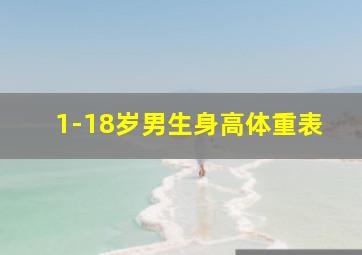 1-18岁男生身高体重表